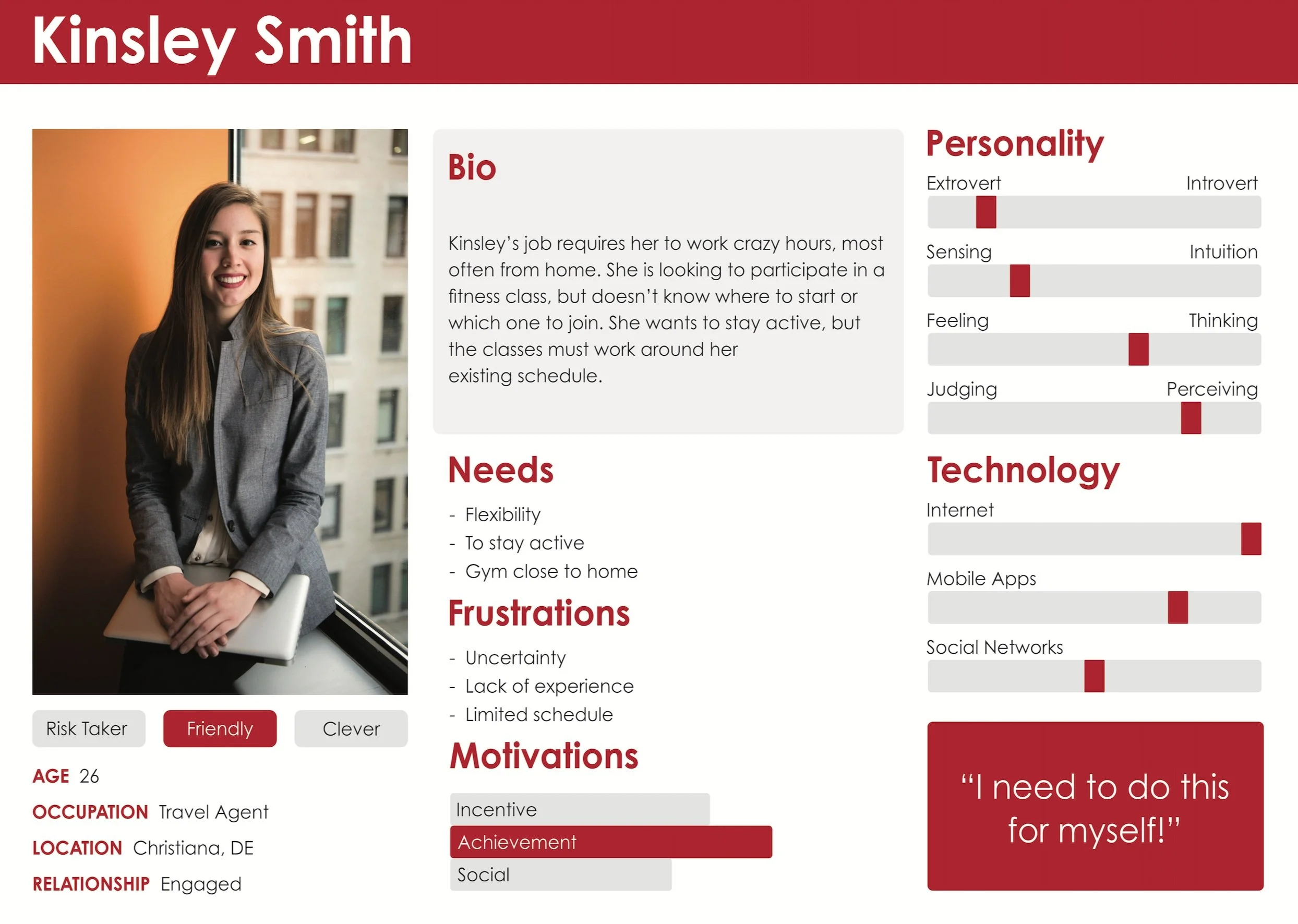 Kinsley Smith

Risk Taker
Friendly
Clever

AGE 26
OCCUPATION Travel Agent
LOCATION Christiana, DE
RELATIONSHIP Engaged

Bio

Kinsley's job requires her to work crazy hours, most often from home. She is looking to participate in a fitness class, but doesn't know where to start or which one to join. She wants to stay active, but the classes must work around her existing schedule.

Needs

- Flexibility
- To stay active
- Gym close to home

Frustrations

- Uncertainty
- Lack of experience
- Limited schedule

Motivations

Incentive
Achievement
Social

Personality

Extrovert
Introvert
Sensing
Intuition
Feeling
Thinking
Judging
Perceiving

Technology

Internet
Mobile Apps
Social Networks

"I need to do this for myself!"